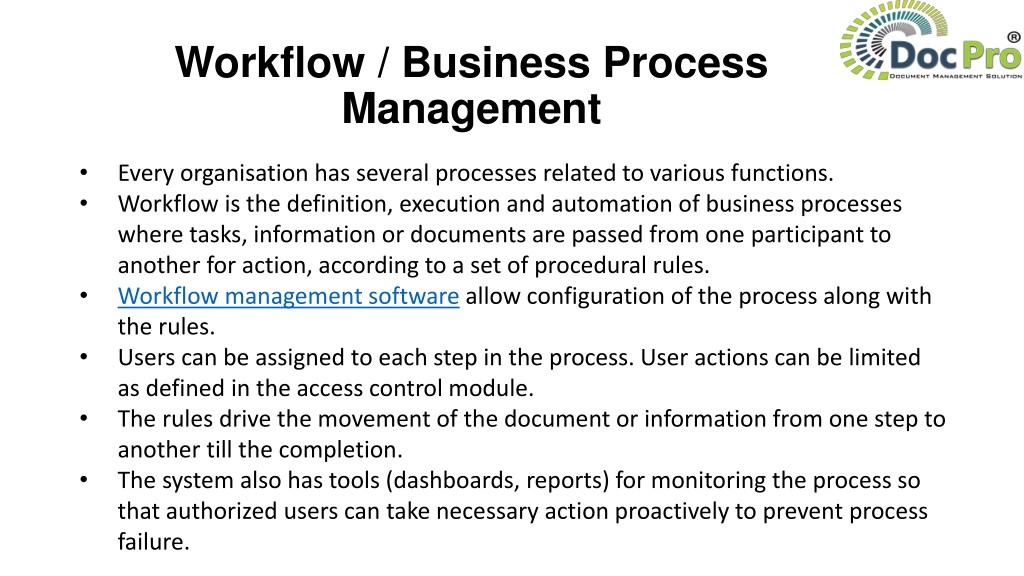 Workflow / Business Process Management

DocPro®
DOCUMENT MANAGEMENT SOLUTION

• Every organisation has several processes related to various functions.
• Workflow is the definition, execution and automation of business processes where tasks, information or documents are passed from one participant to another for action, according to a set of procedural rules.
• Workflow management software allow configuration of the process along with the rules.
• Users can be assigned to each step in the process. User actions can be limited as defined in the access control module.
• The rules drive the movement of the document or information from one step to another till the completion.
• The system also has tools (dashboards, reports) for monitoring the process so that authorized users can take necessary action proactively to prevent process failure.